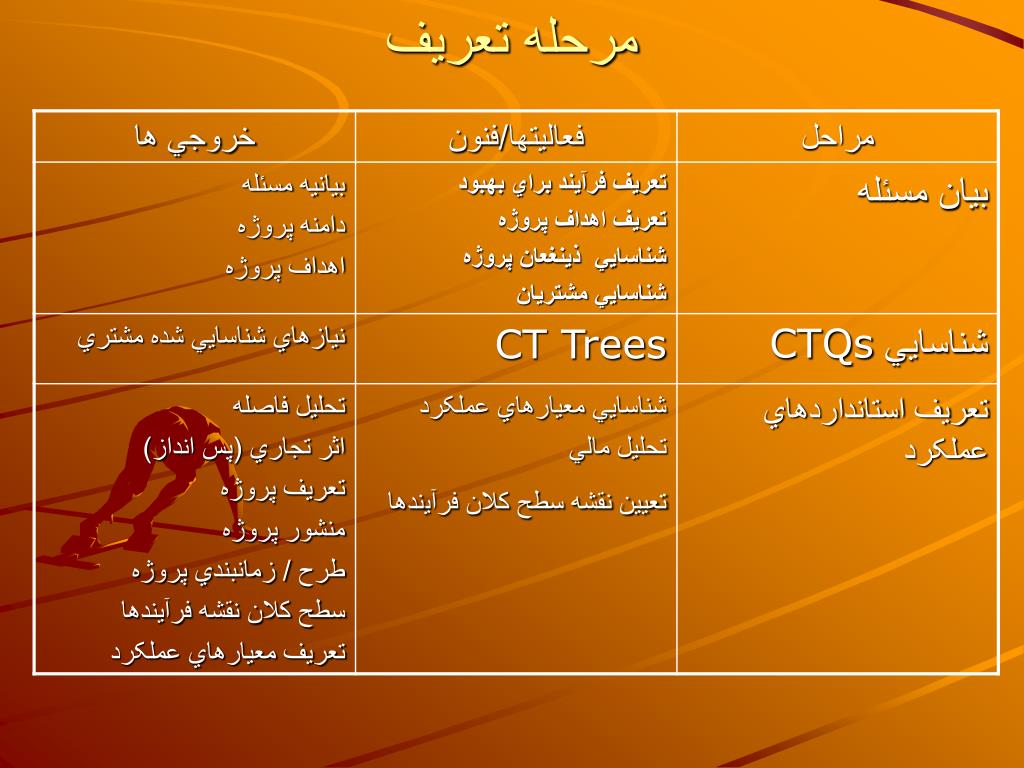 مرحله تعريف

| مراحل | فعاليتها/فنون | خروجي ها |
|---|---|---|
| بيان مسئله | تعريف فرآيند براي بهبود<br>تعريف اهداف پروژه<br>شناسايي ذينغعان پروژه<br>شناسايي مشتريان | بيانيه مسئله<br>دامنه پروژه<br>اهداف پروژه |
| شناسايي CTQs | CT Trees | نيازهاي شناسايي شده مشتري |
| تعريف استانداردهاي عملكرد | شناسايي معيارهاي عملكرد<br>تحليل مالي<br>تعيين نقشه سطح كلان فرآيندها | تحليل فاصله<br>اثر تجاري (پس انداز)<br>تعريف پروژه<br>منشور پروژه<br>طرح / زمانبندي پروژه<br>سطح كلان نقشه فرآيندها<br>تعريف معيارهاي عملكرد |